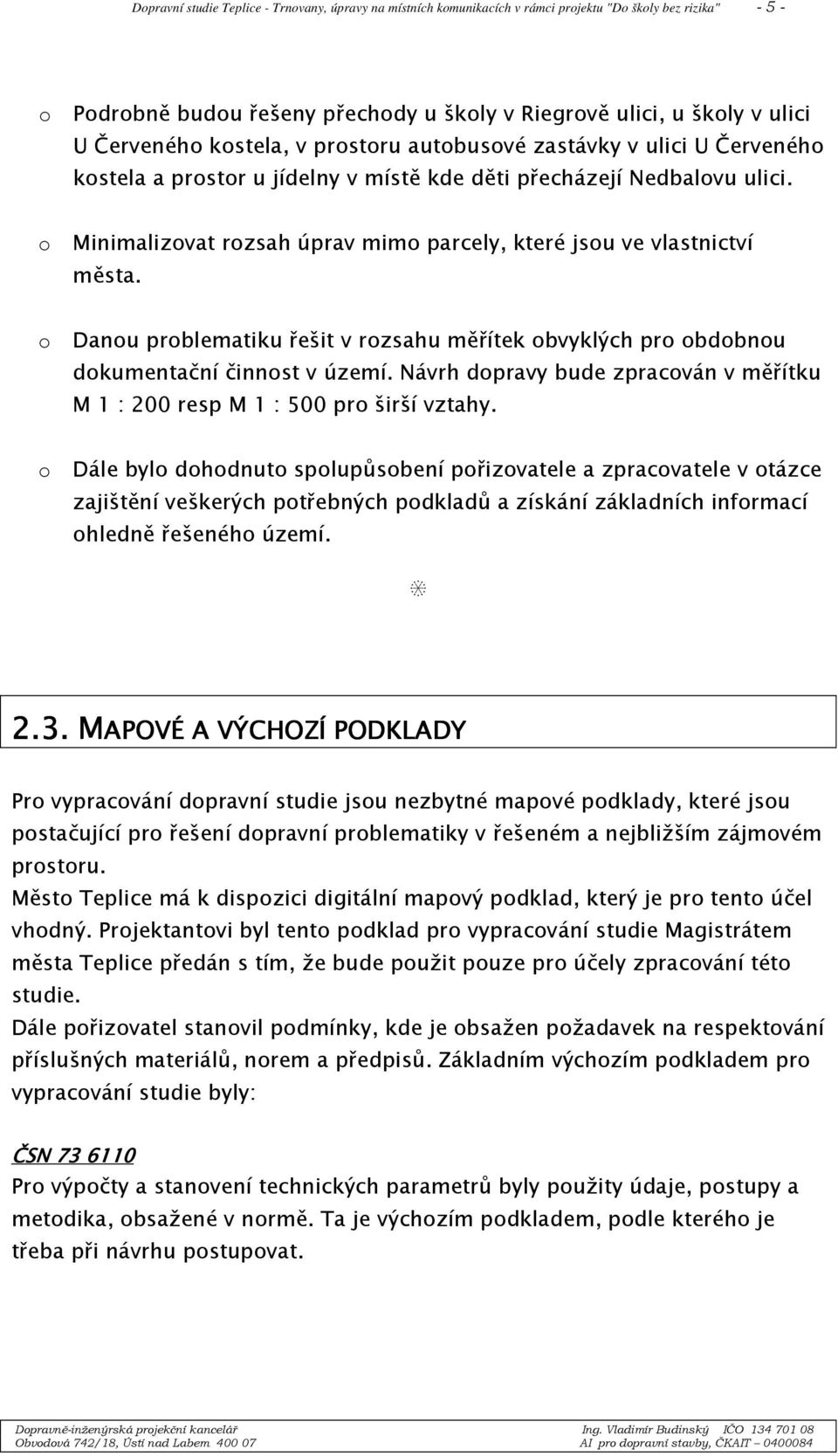 Dopravní studie Teplice - Trnovany, úpravy na místních komunikacích v rámci projektu "Do školy bez rizika" - 5 -

o Podrobně budou řešeny přechody u školy v Riegrově ulici, u školy v ulici U Červeného kostela, v prostoru autobusové zastávky v ulici U Červeného kostela a prostor u jídelny v místě kde děti přecházejí Nedbalovu ulici.

o Minimalizovat rozsah úprav mimo parcely, které jsou ve vlastnictví města.

o Danou problematiku řešit v rozsahu měřítek obvyklých pro obdobnou dokumentační činnost v území. Návrh dopravy bude zpracován v měřítku M 1 : 200 resp M 1 : 500 pro širší vztahy.

o Dále bylo dohodnuto spolupůsobení pořizovatele a zpracovatele v otázce zajištění veškerých potřebných podkladů a získání základních informací ohledně řešeného území.

2.3. MAPOVÉ A VÝCHOZÍ PODKLADY

Pro vypracování dopravní studie jsou nezbytné mapové podklady, které jsou postačující pro řešení dopravní problematiky v řešeném a nejbližším zájmovém prostoru.
Město Teplice má k dispozici digitální mapový podklad, který je pro tento účel vhodný. Projektantovi byl tento podklad pro vypracování studie Magistrátem města Teplice předán s tím, že bude použit pouze pro účely zpracování této studie.
Dále pořizovatel stanovil podmínky, kde je obsažen požadavek na respektování příslušných materiálů, norem a předpisů. Základním výchozím podkladem pro vypracování studie byly:

ČSN 73 6110
Pro výpočty a stanovení technických parametrů byly použity údaje, postupy a metodika, obsažené v normě. Ta je výchozím podkladem, podle kterého je třeba při návrhu postupovat.

Dopravně-inženýrská projekční kancelář
Obvodová 742/18, Ústí nad Labem 400 07

Ing. Vladimír Budinský IČO 134 701 08
AI pro dopravní stavby, ČKAIT – 0400084